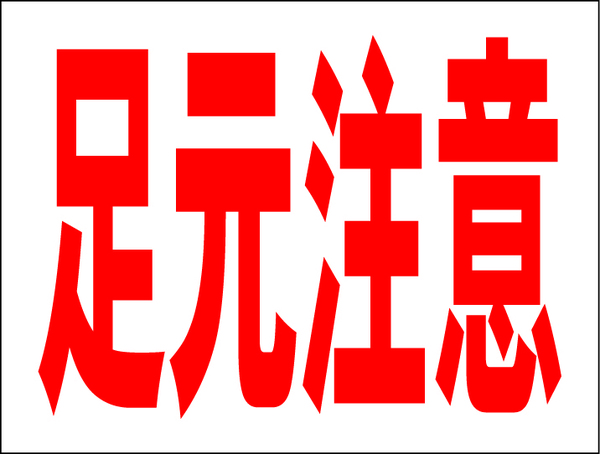 足元注意